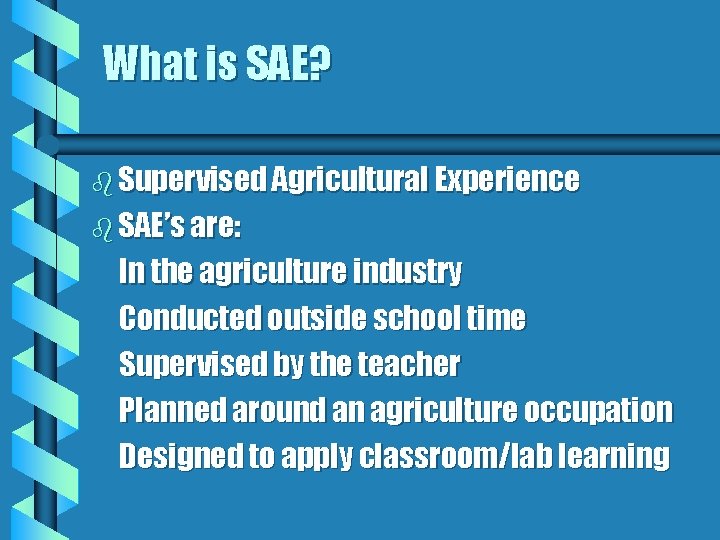 What is SAE?

Supervised Agricultural Experience

SAE's are:

In the agriculture industry

Conducted outside school time

Supervised by the teacher

Planned around an agriculture occupation

Designed to apply classroom/lab learning